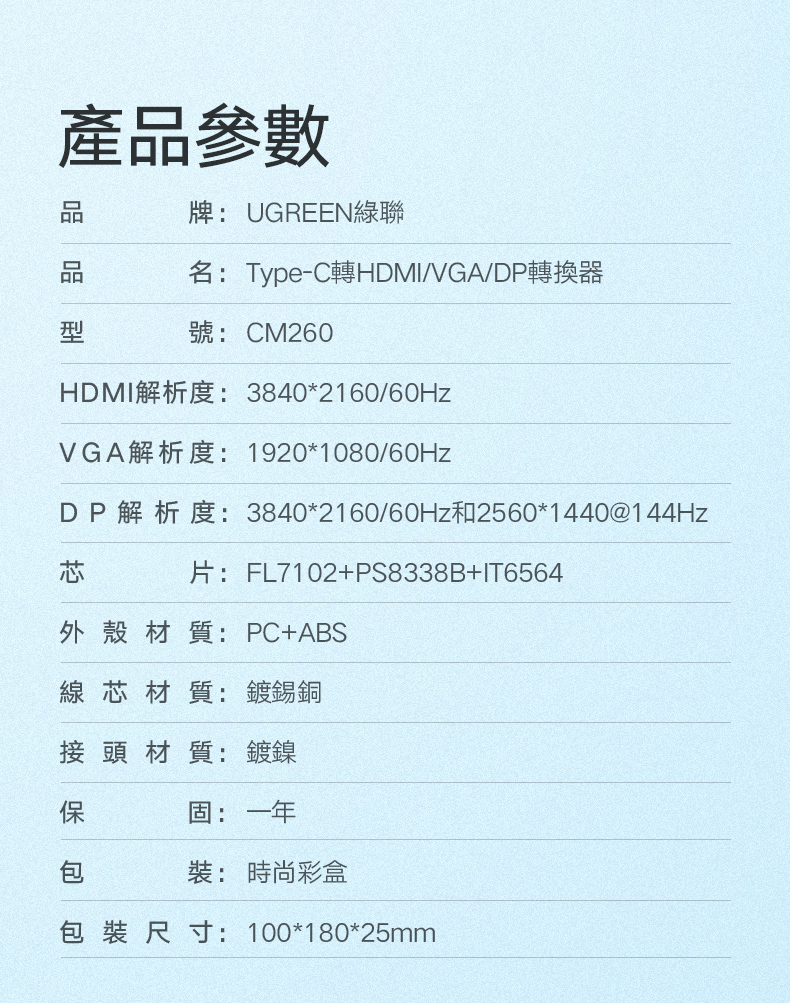 產品參數

品牌：UGREEN綠聯

品名：Type-C轉HDMI/VGA/DP轉換器

型號：CM260

HDMI解析度：3840*2160/60Hz

VGA解析度：1920*1080/60Hz

DP解析度：3840*2160/60Hz和2560*1440@144Hz

芯片：FL7102+PS8338B+IT6564

外殼材質：PC+ABS

線芯材質：鍍錫銅

接頭材質：鍍鎳

保固：一年

包裝：時尚彩盒

包裝尺寸：100*180*25mm